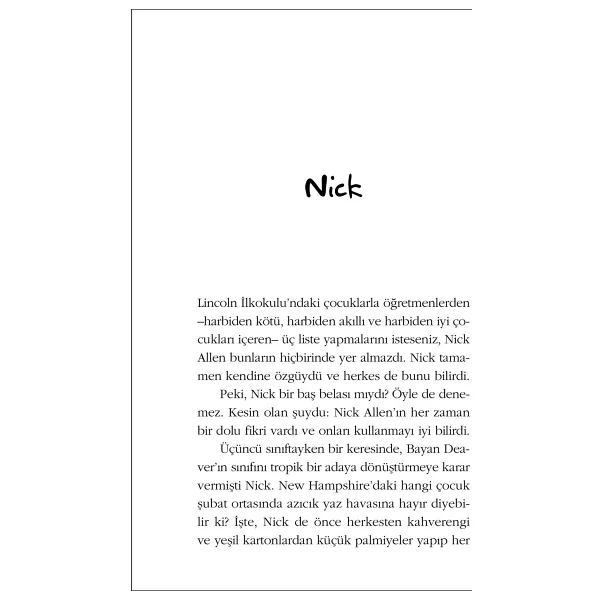 Nick

Lincoln İlkokulu'ndaki çocuklarla öğretmenlerden –harbiden kötü, harbiden akıllı ve harbiden iyi çocukları içeren– üç liste yapmalarını isteseniz, Nick Allen bunların hiçbirinde yer almazdı. Nick tamamen kendine özgüydü ve herkes de bunu bilirdi.

Peki, Nick bir baş belası mıydı? Öyle de denemez. Kesin olan şuydu: Nick Allen'ın her zaman bir dolu fikri vardı ve onları kullanmayı iyi bilirdi.

Üçüncü sınıftayken bir keresinde, Bayan Deaver'ın sınıfını tropik bir adaya dönüştürmeye karar vermişti Nick. New Hampshire'daki hangi çocuk şubat ortasında azıcık yaz havasına hayır diyebilir ki? İşte, Nick de önce herkesten kahverengi ve yeşil kartonlardan küçük palmiyeler yapıp her